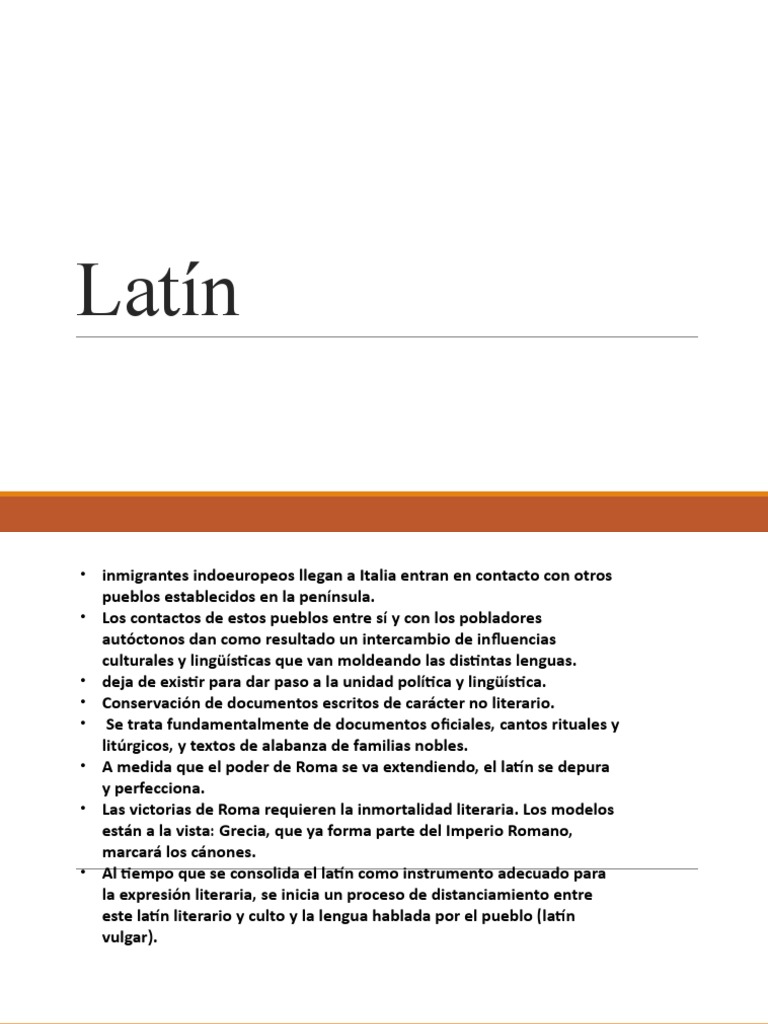 Latín

• inmigrantes indoeuropeos llegan a Italia entran en contacto con otros pueblos establecidos en la península.
• Los contactos de estos pueblos entre sí y con los pobladores autóctonos dan como resultado un intercambio de influencias culturales y lingüísticas que van moldeando las distintas lenguas.
• deja de existir para dar paso a la unidad política y lingüística.
• Conservación de documentos escritos de carácter no literario.
• Se trata fundamentalmente de documentos oficiales, cantos rituales y litúrgicos, y textos de alabanza de familias nobles.
• A medida que el poder de Roma se va extendiendo, el latín se depura y perfecciona.
• Las victorias de Roma requieren la inmortalidad literaria. Los modelos están a la vista: Grecia, que ya forma parte del Imperio Romano, marcará los cánones.
• Al tiempo que se consolida el latín como instrumento adecuado para la expresión literaria, se inicia un proceso de distanciamiento entre este latín literario y culto y la lengua hablada por el pueblo (latín vulgar).